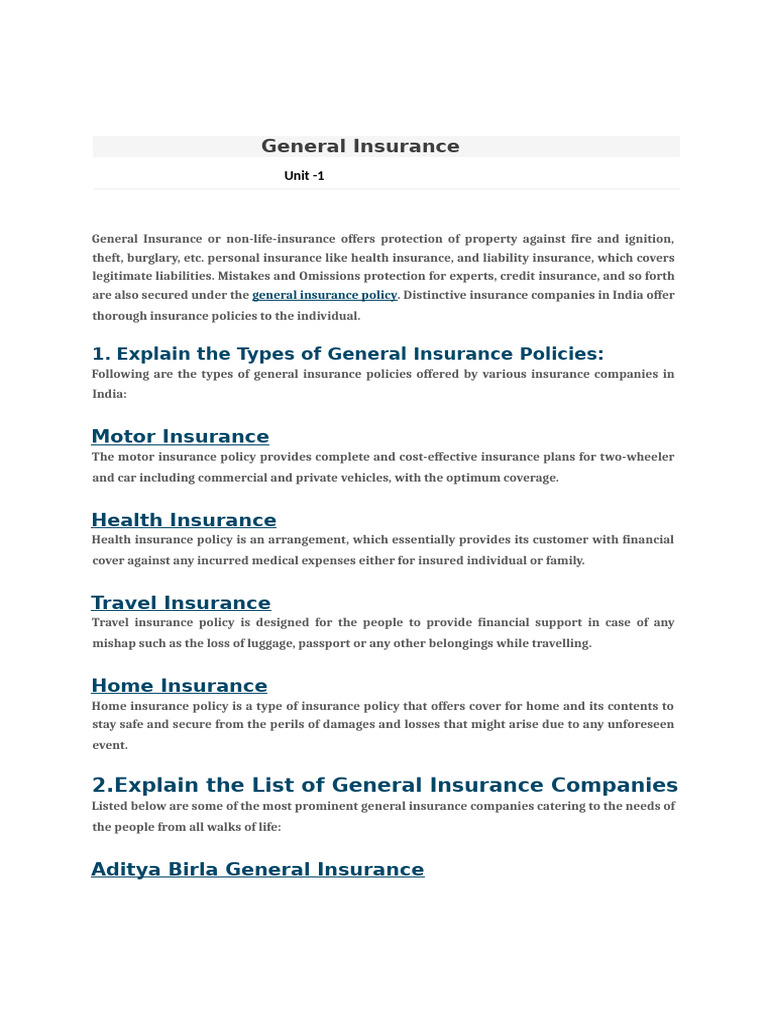 General Insurance

Unit -1

General Insurance or non-life-insurance offers protection of property against fire and ignition, theft, burglary, etc. personal insurance like health insurance, and liability insurance, which covers legitimate liabilities. Mistakes and Omissions protection for experts, credit insurance, and so forth are also secured under the general insurance policy. Distinctive insurance companies in India offer thorough insurance policies to the individual.

1. Explain the Types of General Insurance Policies:

Following are the types of general insurance policies offered by various insurance companies in India:

Motor Insurance

The motor insurance policy provides complete and cost-effective insurance plans for two-wheeler and car including commercial and private vehicles, with the optimum coverage.

Health Insurance

Health insurance policy is an arrangement, which essentially provides its customer with financial cover against any incurred medical expenses either for insured individual or family.

Travel Insurance

Travel insurance policy is designed for the people to provide financial support in case of any mishap such as the loss of luggage, passport or any other belongings while travelling.

Home Insurance

Home insurance policy is a type of insurance policy that offers cover for home and its contents to stay safe and secure from the perils of damages and losses that might arise due to any unforeseen event.

2.Explain the List of General Insurance Companies

Listed below are some of the most prominent general insurance companies catering to the needs of the people from all walks of life:

Aditya Birla General Insurance